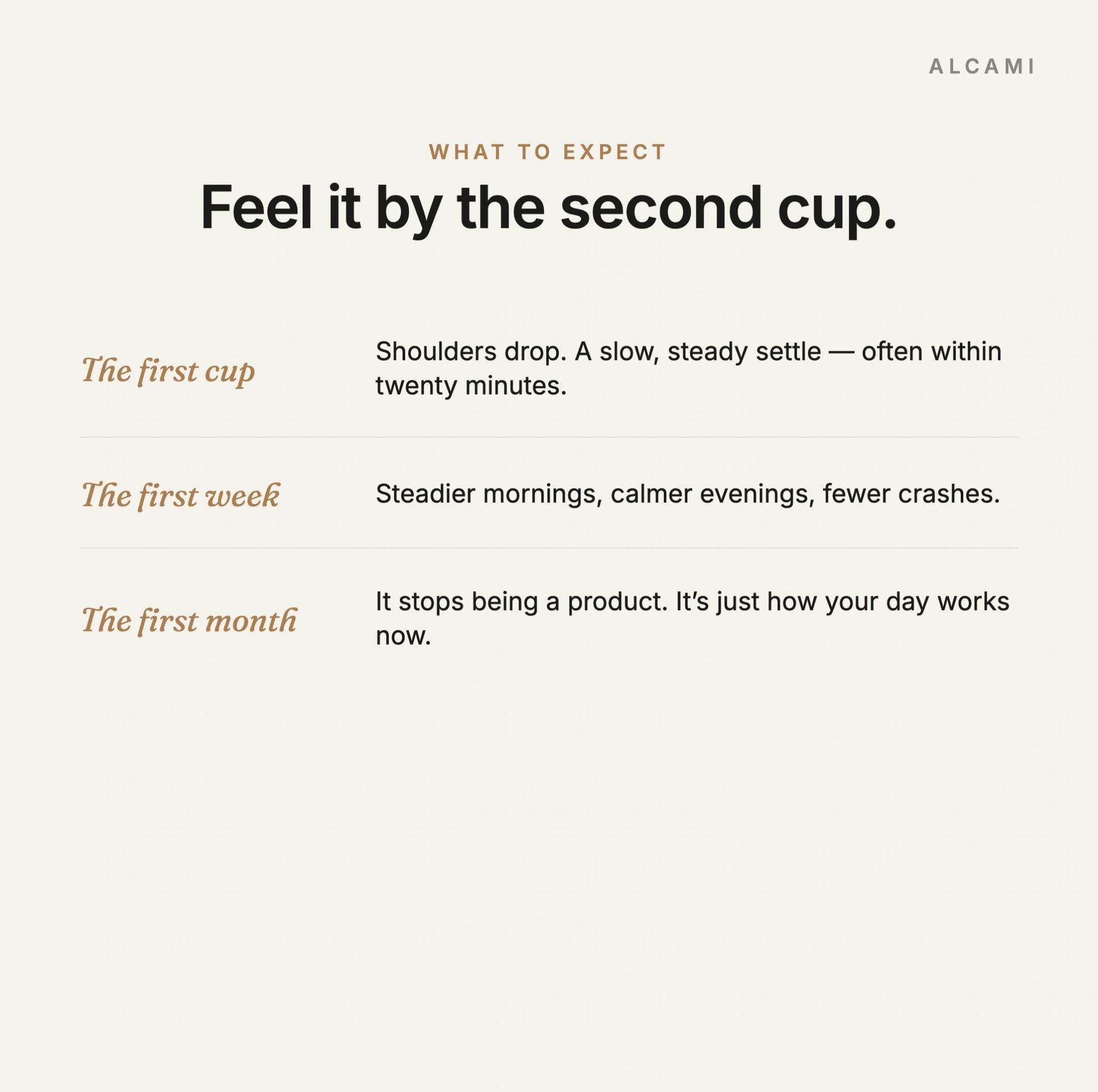 ALCAMI

WHAT TO EXPECT

Feel it by the second cup.

The first cup

Shoulders drop. A slow, steady settle — often within twenty minutes.

The first week

Steadier mornings, calmer evenings, fewer crashes.

The first month

It stops being a product. It's just how your day works now.